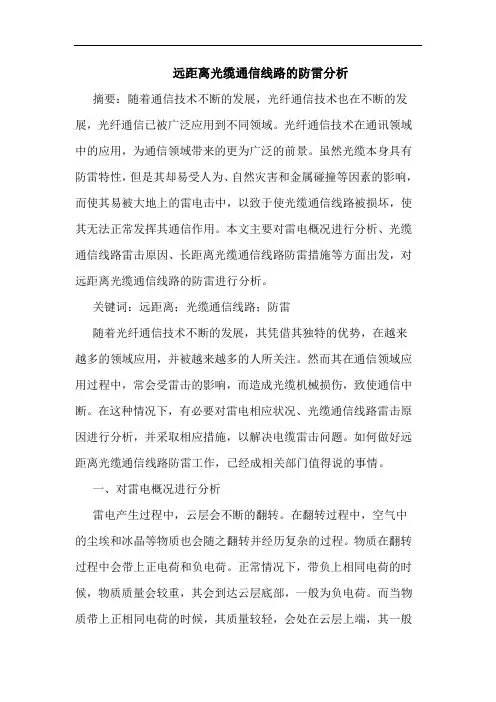 远距离光缆通信线路的防雷分析

摘要：随着通信技术不断的发展，光纤通信技术也在不断的发展，光纤通信已被广泛应用到不同领域。光纤通信技术在通讯领域中的应用，为通信领域带来的更为广泛的前景。虽然光缆本身具有防雷特性，但是其却易受人为、自然灾害和金属碰撞等因素的影响，而使其易被大地上的雷电击中，以致于使光缆通信线路被损坏，使其无法正常发挥其通信作用。本文主要对雷电概况进行分析、光缆通信线路雷击原因、长距离光缆通信线路防雷措施等方面出发，对远距离光缆通信线路的防雷进行分析。

关键词：远距离；光缆通信线路；防雷

随着光纤通信技术不断的发展，其凭借其独特的优势，在越来越多的领域应用，并被越来越多的人所关注。然而其在通信领域应用过程中，常会受雷击的影响，而造成光缆机械损伤，致使通信中断。在这种情况下，有必要对雷电相应状况、光缆通信线路雷击原因进行分析，并采取相应措施，以解决电缆雷击问题。如何做好远距离光缆通信线路防雷工作，已经成相关部门值得说的事情。

一、对雷电概况进行分析

雷电产生过程中，云层会不断的翻转。在翻转过程中，空气中的尘埃和冰晶等物质也会随之翻转并经历复杂的过程。物质在翻转过程中会带上正电荷和负电荷。正常情况下，带负上相同电荷的时候，物质质量会较重，其会到达云层底部，一般为负电荷。而当物质带上正相同电荷的时候，其质量较轻，会处在云层上端，其一般